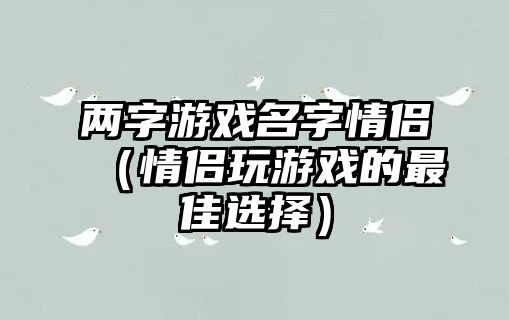 两字游戏名字情侣（情侣玩游戏的最佳选择）